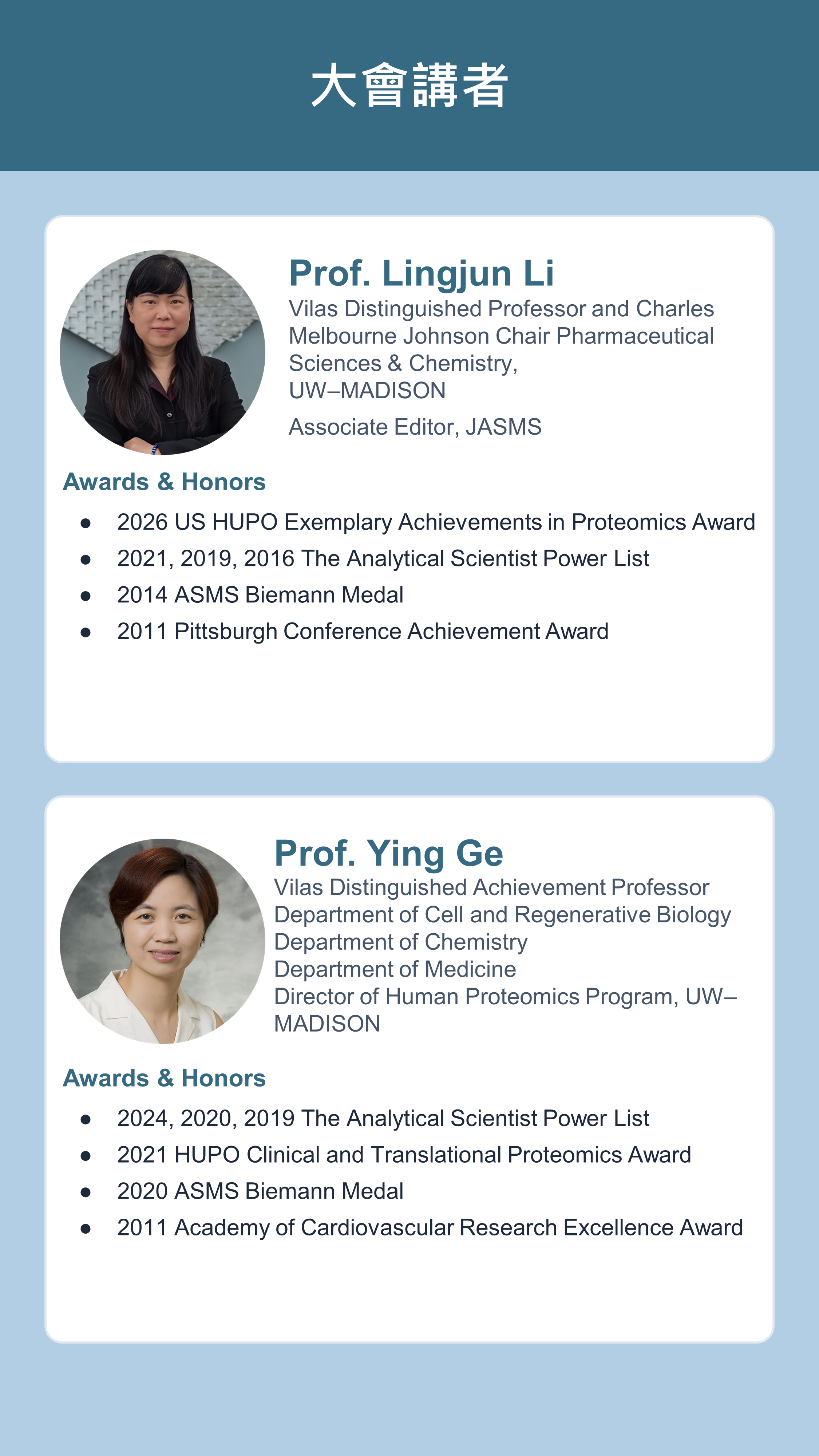 大會講者

Prof. Lingjun Li
Vilas Distinguished Professor and Charles Melbourne Johnson Chair Pharmaceutical Sciences & Chemistry,
UW–MADISON

Associate Editor, JASMS

Awards & Honors

- 2026 US HUPO Exemplary Achievements in Proteomics Award
- 2021, 2019, 2016 The Analytical Scientist Power List
- 2014 ASMS Biemann Medal
- 2011 Pittsburgh Conference Achievement Award

Prof. Ying Ge
Vilas Distinguished Achievement Professor
Department of Cell and Regenerative Biology
Department of Chemistry
Department of Medicine
Director of Human Proteomics Program, UW–MADISON

Awards & Honors

- 2024, 2020, 2019 The Analytical Scientist Power List
- 2021 HUPO Clinical and Translational Proteomics Award
- 2020 ASMS Biemann Medal
- 2011 Academy of Cardiovascular Research Excellence Award